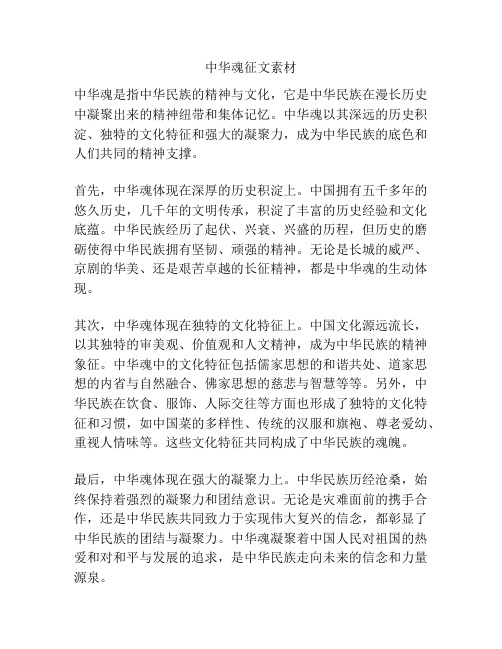 中华魂征文素材

中华魂是指中华民族的精神与文化，它是中华民族在漫长历史中凝聚出来的精神纽带和集体记忆。中华魂以其深远的历史积淀、独特的文化特征和强大的凝聚力，成为中华民族的底色和人们共同的精神支撑。

首先，中华魂体现在深厚的历史积淀上。中国拥有五千多年的悠久历史，几千年的文明传承，积淀了丰富的历史经验和文化底蕴。中华民族经历了起伏、兴衰、兴盛的历程，但历史的磨砺使得中华民族拥有坚韧、顽强的精神。无论是长城的威严、京剧的华美、还是艰苦卓越的长征精神，都是中华魂的生动体现。

其次，中华魂体现在独特的文化特征上。中国文化源远流长，以其独特的审美观、价值观和人文精神，成为中华民族的精神象征。中华魂中的文化特征包括儒家思想的和谐共处、道家思想的内省与自然融合、佛家思想的慈悲与智慧等等。另外，中华民族在饮食、服饰、人际交往等方面也形成了独特的文化特征和习惯，如中国菜的多样性、传统的汉服和旗袍、尊老爱幼、重视人情味等。这些文化特征共同构成了中华民族的魂魄。

最后，中华魂体现在强大的凝聚力上。中华民族历经沧桑，始终保持着强烈的凝聚力和团结意识。无论是灾难面前的携手合作，还是中华民族共同致力于实现伟大复兴的信念，都彰显了中华民族的团结与凝聚力。中华魂凝聚着中国人民对祖国的热爱和对和平与发展的追求，是中华民族走向未来的信念和力量源泉。